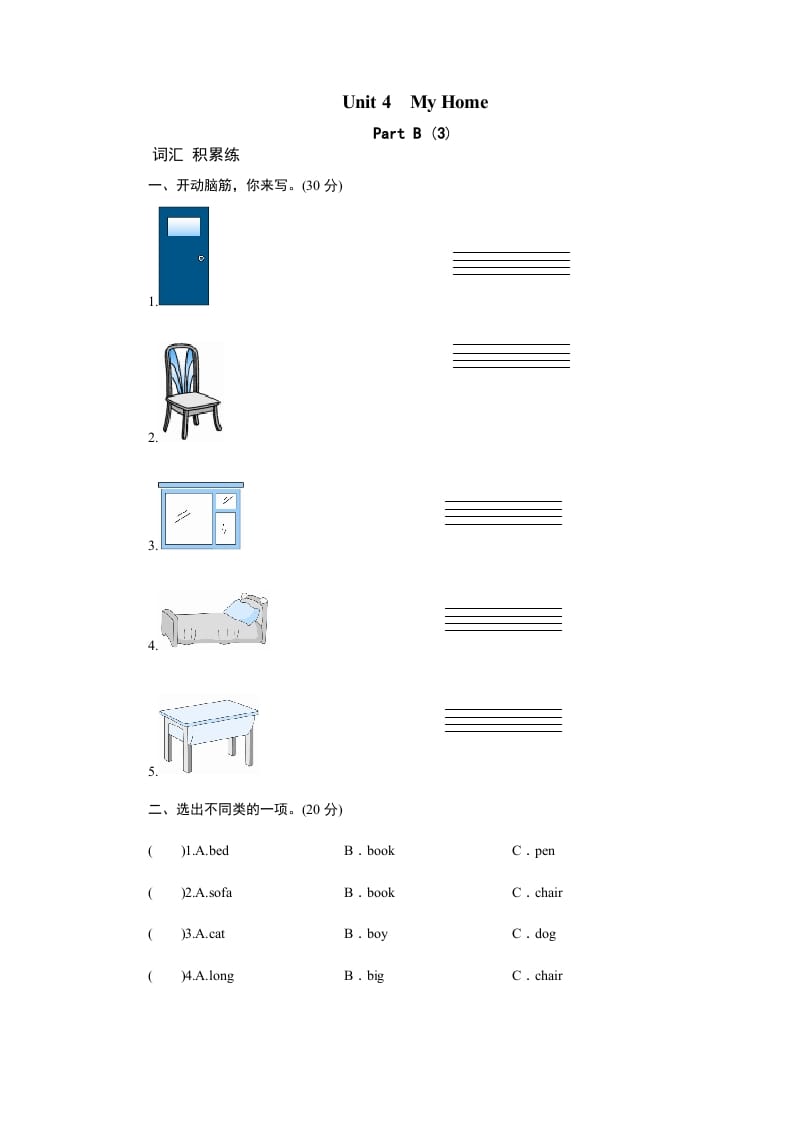 Unit 4 My Home

Part B (3)

词汇 积累练

一、开动脑筋，你来写。(30 分)

1.

2.

3.

4.

5.

二、选出不同类的一项。(20 分)

( )1.A.bed B．book C．pen

( )2.A.sofa B．book C．chair

( )3.A.cat B．boy C．dog

( )4.A.long B．big C．chair